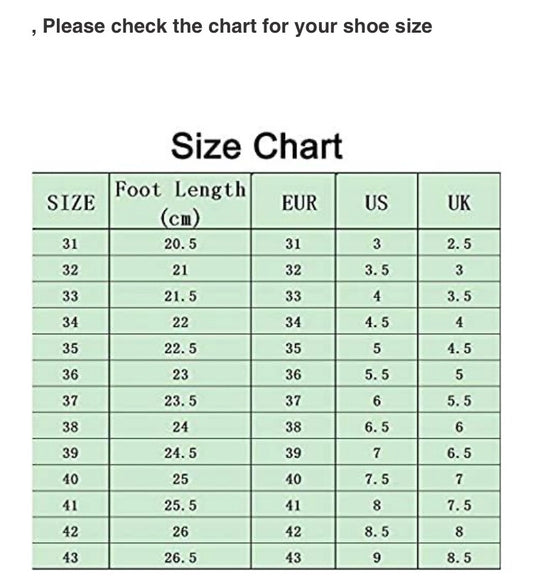 , Please check the chart for your shoe size

Size Chart

| SIZE | Foot Length (cm) | EUR | US | UK |
|---|---|---|---|---|
| 31 | 20.5 | 31 | 3 | 2.5 |
| 32 | 21 | 32 | 3.5 | 3 |
| 33 | 21.5 | 33 | 4 | 3.5 |
| 34 | 22 | 34 | 4.5 | 4 |
| 35 | 22.5 | 35 | 5 | 4.5 |
| 36 | 23 | 36 | 5.5 | 5 |
| 37 | 23.5 | 37 | 6 | 5.5 |
| 38 | 24 | 38 | 6.5 | 6 |
| 39 | 24.5 | 39 | 7 | 6.5 |
| 40 | 25 | 40 | 7.5 | 7 |
| 41 | 25.5 | 41 | 8 | 7.5 |
| 42 | 26 | 42 | 8.5 | 8 |
| 43 | 26.5 | 43 | 9 | 8.5 |